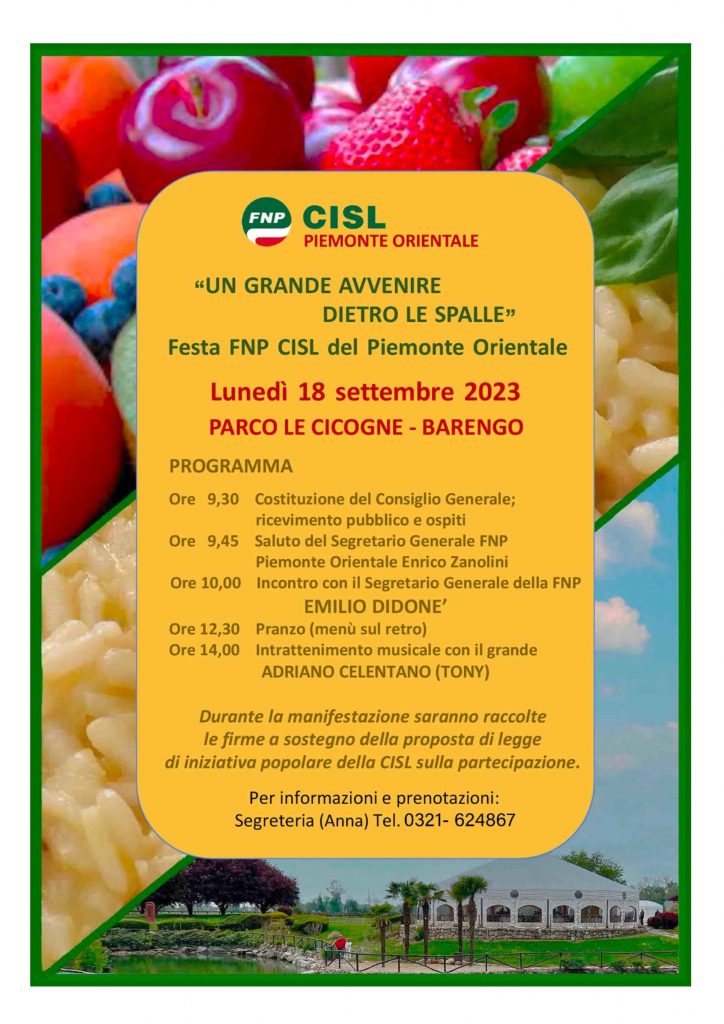 FNP CISL
PIEMONTE ORIENTALE

“UN GRANDE AVVENIRE DIETRO LE SPALLE”
Festa FNP CISL del Piemonte Orientale

Lunedì 18 settembre 2023
PARCO LE CICOGNE - BARENGO

PROGRAMMA

Ore 9,30 Costituzione del Consiglio Generale; ricevimento pubblico e ospiti
Ore 9,45 Saluto del Segretario Generale FNP Piemonte Orientale Enrico Zanolini
Ore 10,00 Incontro con il Segretario Generale della FNP EMILIO DIDONE’
Ore 12,30 Pranzo (menù sul retro)
Ore 14,00 Intrattenimento musicale con il grande ADRIANO CELENTANO (TONY)

Durante la manifestazione saranno raccolte le firme a sostegno della proposta di legge di iniziativa popolare della CISL sulla partecipazione.

Per informazioni e prenotazioni:
Segreteria (Anna) Tel. 0321- 624867